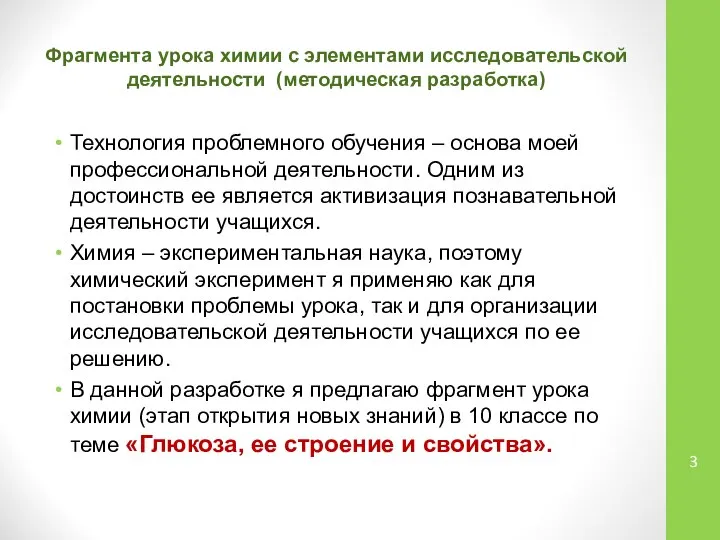 Фрагмента урока химии с элементами исследовательской деятельности (методическая разработка)

• Технология проблемного обучения – основа моей профессиональной деятельности. Одним из достоинств ее является активизация познавательной деятельности учащихся.
• Химия – экспериментальная наука, поэтому химический эксперимент я применяю как для постановки проблемы урока, так и для организации исследовательской деятельности учащихся по ее решению.
• В данной разработке я предлагаю фрагмент урока химии (этап открытия новых знаний) в 10 классе по теме «Глюкоза, ее строение и свойства».

3